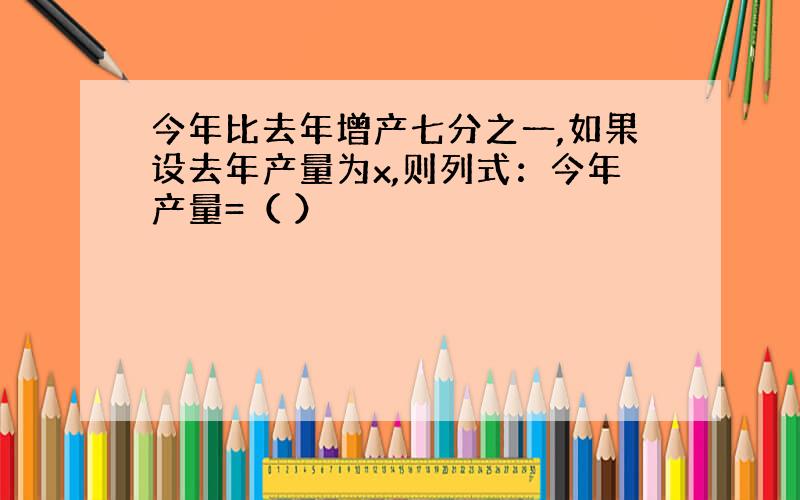 今年比去年增产七分之一,如果设去年产量为x,则列式：今年产量=（ ）